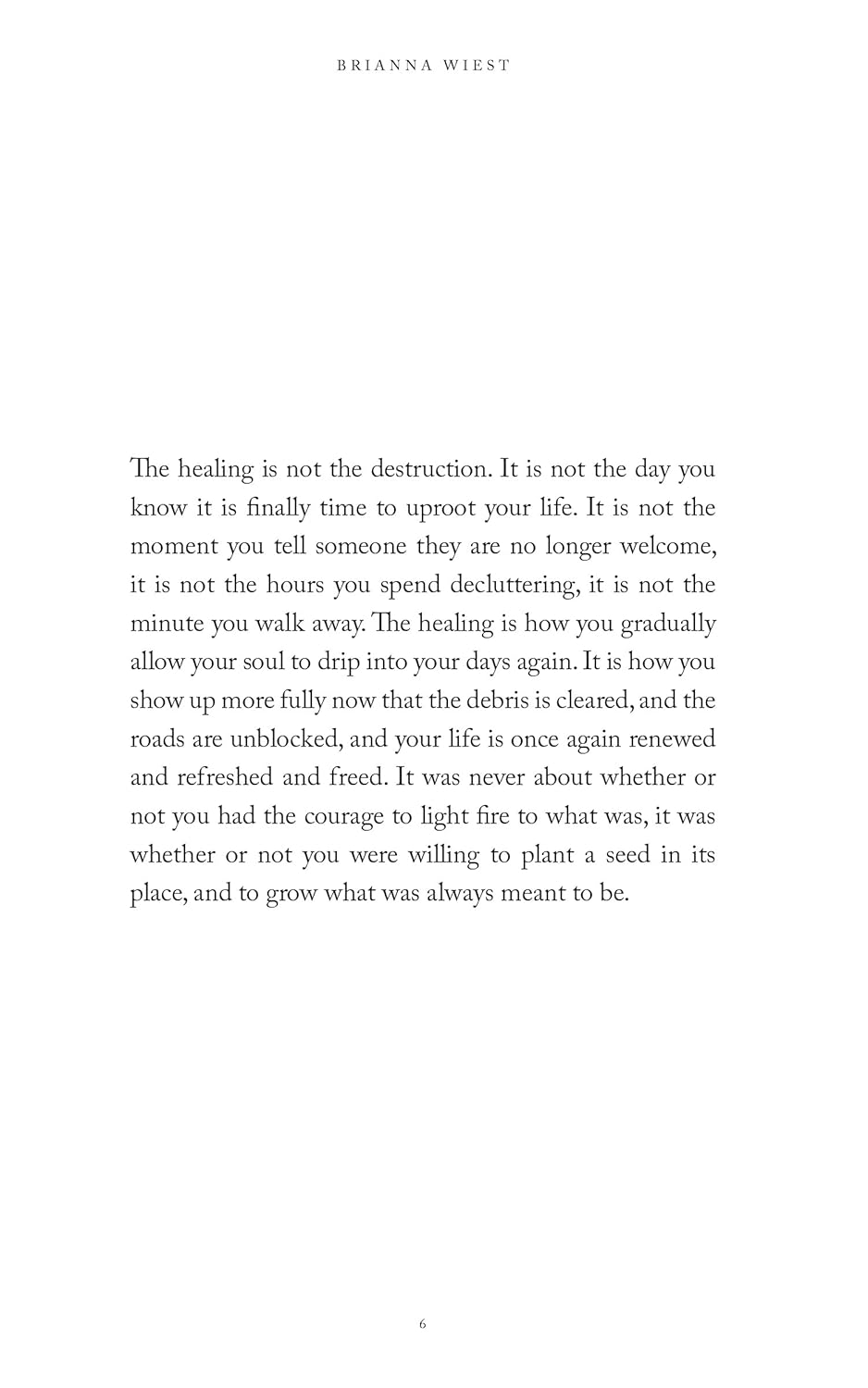 BRIANNA WIEST

The healing is not the destruction. It is not the day you know it is finally time to uproot your life. It is not the moment you tell someone they are no longer welcome, it is not the hours you spend decluttering, it is not the minute you walk away. The healing is how you gradually allow your soul to drip into your days again. It is how you show up more fully now that the debris is cleared, and the roads are unblocked, and your life is once again renewed and refreshed and freed. It was never about whether or not you had the courage to light fire to what was, it was whether or not you were willing to plant a seed in its place, and to grow what was always meant to be.

6